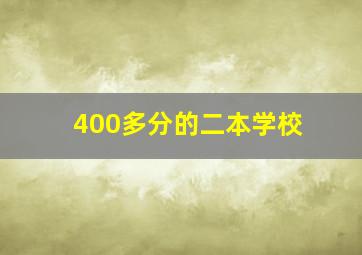 400多分的二本学校